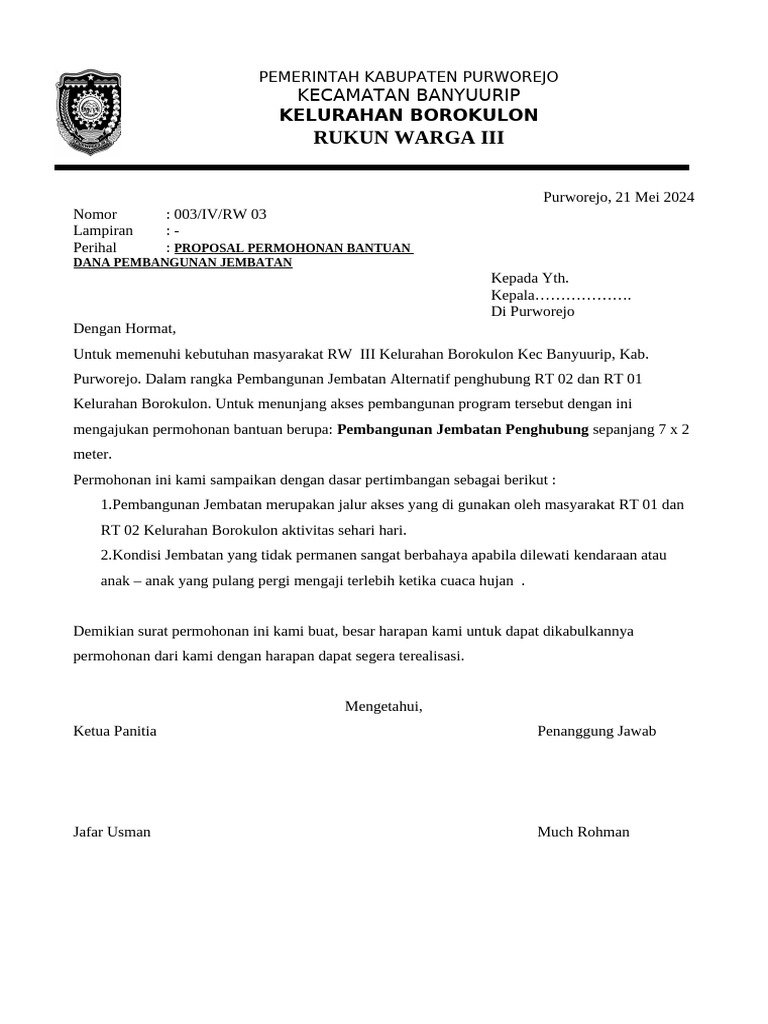 PEMERINTAH KABUPATEN PURWOREJO
KECAMATAN BANYUURIP
KELURAHAN BOROKULON
RUKUN WARGA III

Purworejo, 21 Mei 2024

Nomor : 003/IV/RW 03
Lampiran : -
Perihal : PROPOSAL PERMOHONAN BANTUAN DANA PEMBANGUNAN JEMBATAN

Kepada Yth.
Kepala……………….
Di Purworejo

Dengan Hormat,

Untuk memenuhi kebutuhan masyarakat RW III Kelurahan Borokulon Kec Banyuurip, Kab. Purworejo. Dalam rangka Pembangunan Jembatan Alternatif penghubung RT 02 dan RT 01 Kelurahan Borokulon. Untuk menunjang akses pembangunan program tersebut dengan ini mengajukan permohonan bantuan berupa: Pembangunan Jembatan Penghubung sepanjang 7 x 2 meter.

Permohonan ini kami sampaikan dengan dasar pertimbangan sebagai berikut :

1.Pembangunan Jembatan merupakan jalur akses yang di gunakan oleh masyarakat RT 01 dan RT 02 Kelurahan Borokulon aktivitas sehari hari.

2.Kondisi Jembatan yang tidak permanen sangat berbahaya apabila dilewati kendaraan atau anak – anak yang pulang pergi mengaji terlebih ketika cuaca hujan .

Demikian surat permohonan ini kami buat, besar harapan kami untuk dapat dikabulkannya permohonan dari kami dengan harapan dapat segera terealisasi.

Mengetahui,

Ketua Panitia

Penanggung Jawab

Jafar Usman

Much Rohman